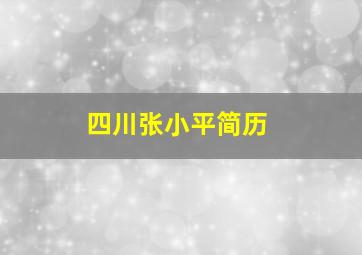 四川张小平简历